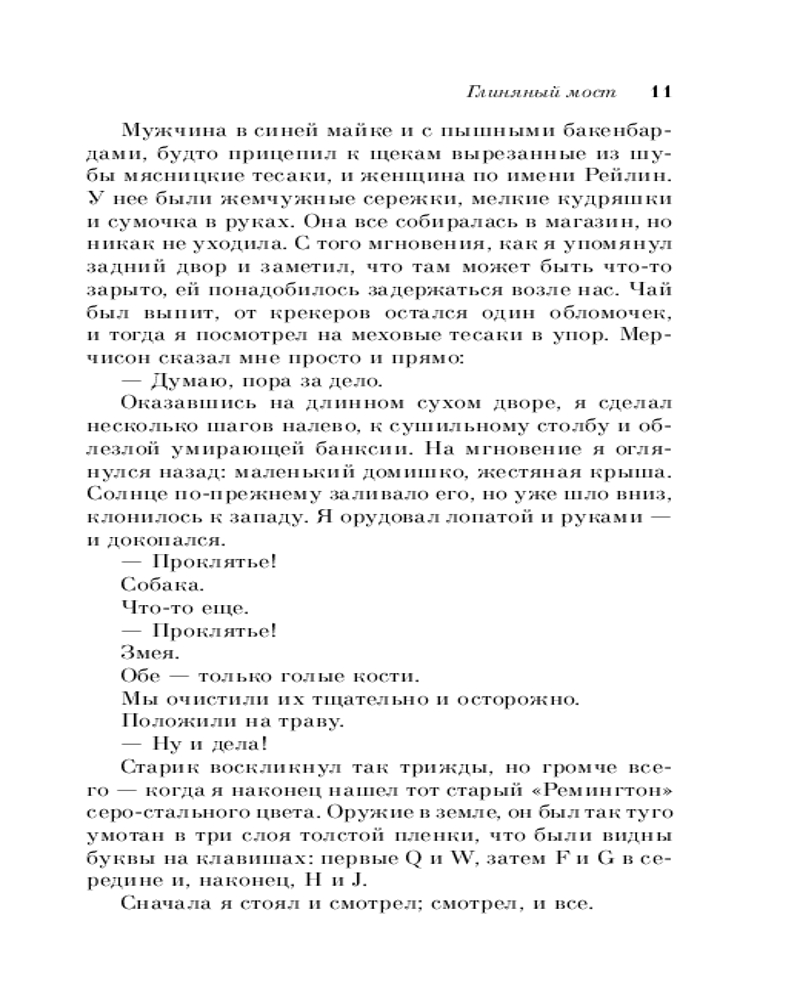 Глиняный мост 11

Мужчина в синей майке и с пышными бакенбардами, будто прицепил к щекам вырезанные из шубы мясницкие тесаки, и женщина по имени Рейлин. У нее были жемчужные сережки, мелкие кудряшки и сумочка в руках. Она все собиралась в магазин, но никак не уходила. С того мгновения, как я упомянул задний двор и заметил, что там может быть что-то зарыто, ей понадобилось задержаться возле нас. Чай был выпит, от крекеров остался один обломочек, и тогда я посмотрел на меховые тесаки в упор. Мерчисон сказал мне просто и прямо:

— Думаю, пора за дело.

Оказавшись на длинном сухом дворе, я сделал несколько шагов налево, к сушильному столбу и облезлой умирающей банксии. На мгновение я оглянулся назад: маленький домишко, жестяная крыша. Солнце по-прежнему заливало его, но уже шло вниз, клонилось к западу. Я орудовал лопатой и руками — и докопался.

— Проклятье!

Собака.

Что-то еще.

— Проклятье!

Змея.

Обе — только голые кости.

Мы очистили их тщательно и осторожно.

Положили на траву.

— Ну и дела!

Старик воскликнул так трижды, но громче всего — когда я наконец нашел тот старый «Ремингтон» серо-стального цвета. Оружие в земле, он был так туго умотан в три слоя толстой пленки, что были видны буквы на клавишах: первые Q и W, затем F и G в середине и, наконец, H и J.

Сначала я стоял и смотрел; смотрел, и все.